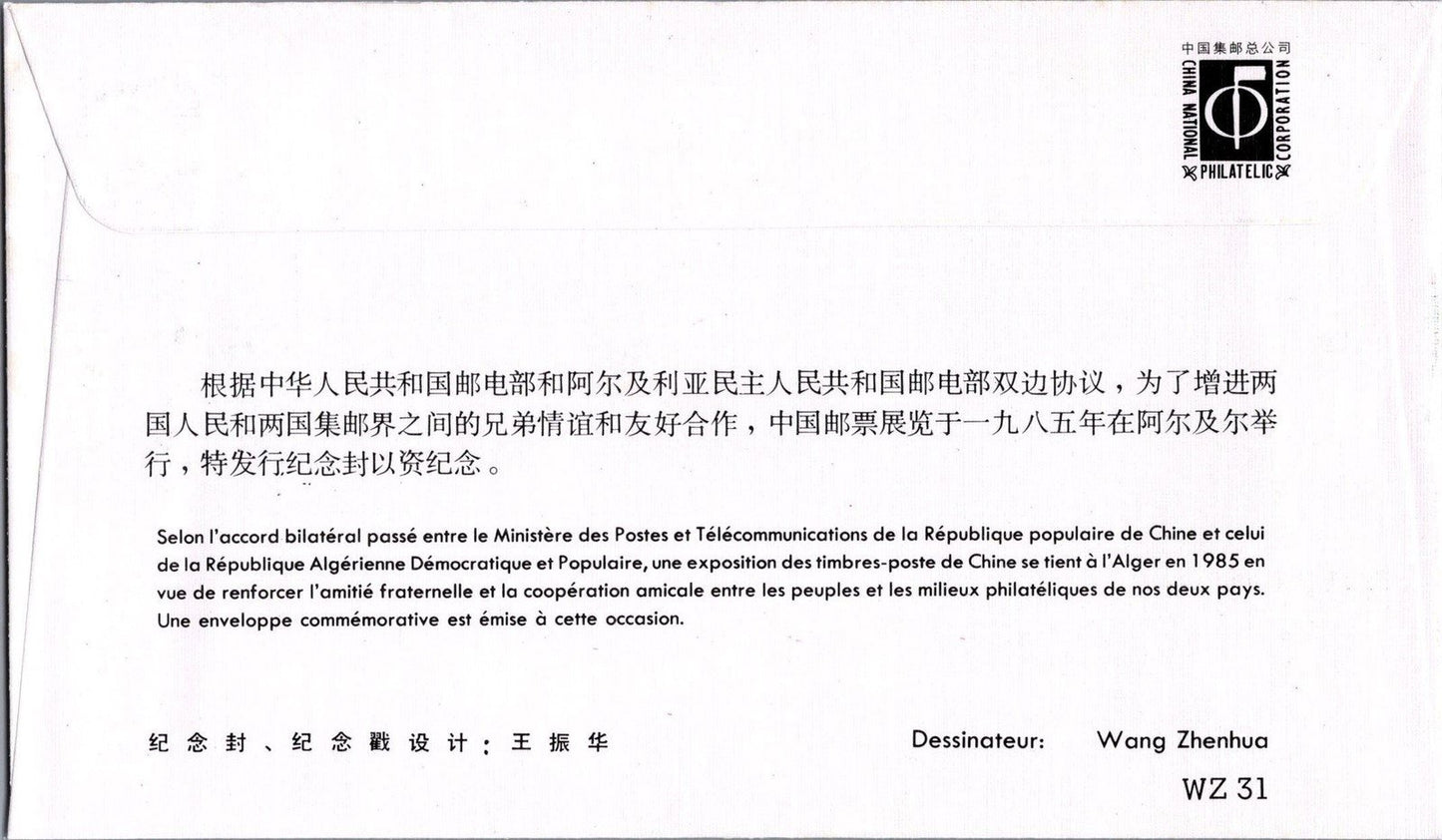 中国集邮总公司
CHINA NATIONAL PHILATELIC CORPORATION

根据中华人民共和国邮电部和阿尔及利亚民主人民共和国邮电部双边协议，为了增进两国人民和两国集邮界之间的兄弟情谊和友好合作，中国邮票展览于一九八五年在阿尔及尔举行，特发行纪念封以资纪念。

Selon l'accord bilatéral passé entre le Ministère des Postes et Télécommunications de la République populaire de Chine et celui de la République Algérienne Démocratique et Populaire, une exposition des timbres-poste de Chine se tient à l'Alger en 1985 en vue de renforcer l'amitié fraternelle et la coopération amicale entre les peuples et les milieux philatéliques de nos deux pays. Une enveloppe commémorative est émise à cette occasion.

纪念封、纪念戳设计：王振华

Dessinateur: Wang Zhenhua

WZ 31